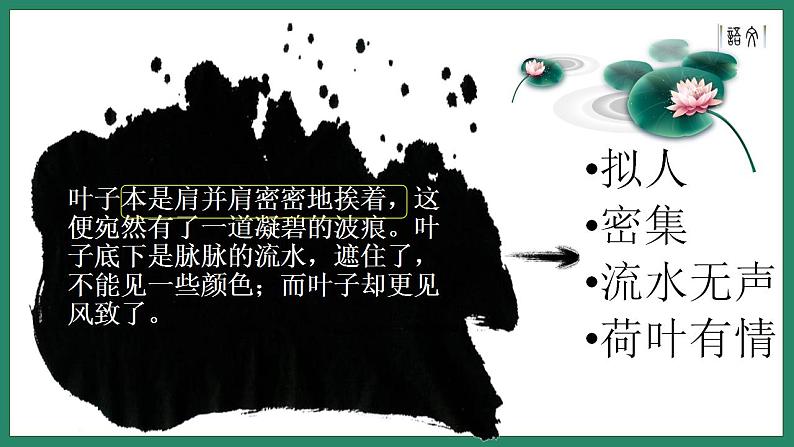 語文

叶子本是肩并肩密密地挨着，这便宛然有了一道凝碧的波痕。叶子底下是脉脉的流水，遮住了，不能见一些颜色；而叶子却更见风致了。

•拟人
•密集
•流水无声
•荷叶有情